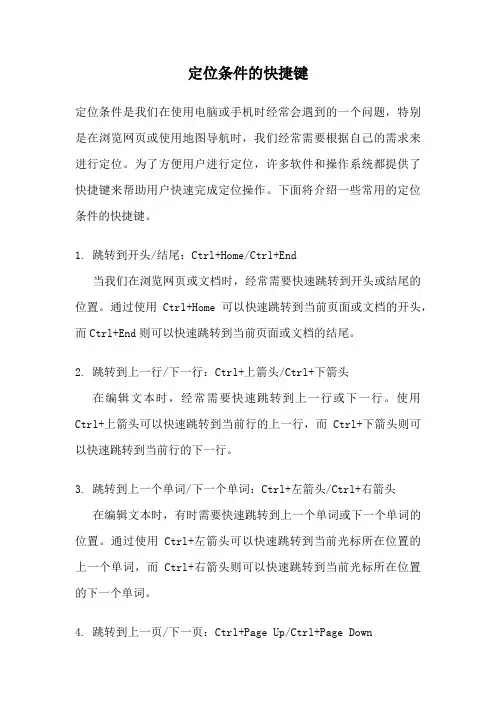 定位条件的快捷键

定位条件是我们在使用电脑或手机时经常会遇到的一个问题，特别是在浏览网页或使用地图导航时，我们经常需要根据自己的需求来进行定位。为了方便用户进行定位，许多软件和操作系统都提供了快捷键来帮助用户快速完成定位操作。下面将介绍一些常用的定位条件的快捷键。

1. 跳转到开头/结尾：Ctrl+Home/Ctrl+End

当我们在浏览网页或文档时，经常需要快速跳转到开头或结尾的位置。通过使用 Ctrl+Home 可以快速跳转到当前页面或文档的开头，而 Ctrl+End 则可以快速跳转到当前页面或文档的结尾。

2. 跳转到上一行/下一行：Ctrl+上箭头/Ctrl+下箭头

在编辑文本时，经常需要快速跳转到上一行或下一行。使用 Ctrl+上箭头可以快速跳转到当前行的上一行，而 Ctrl+下箭头则可以快速跳转到当前行的下一行。

3. 跳转到上一个单词/下一个单词：Ctrl+左箭头/Ctrl+右箭头

在编辑文本时，有时需要快速跳转到上一个单词或下一个单词的位置。通过使用 Ctrl+左箭头可以快速跳转到当前光标所在位置的上一个单词，而 Ctrl+右箭头则可以快速跳转到当前光标所在位置的下一个单词。

4. 跳转到上一页/下一页：Ctrl+Page Up/Ctrl+Page Down